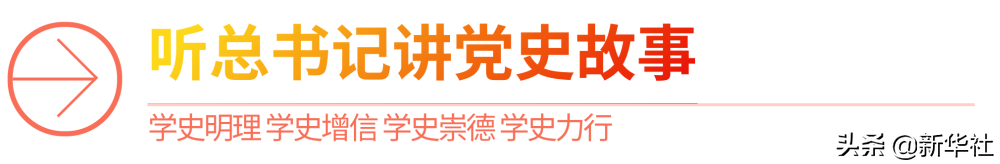 听总书记讲党史故事

学史明理 学史增信 学史崇德 学史力行

头条 @新华社